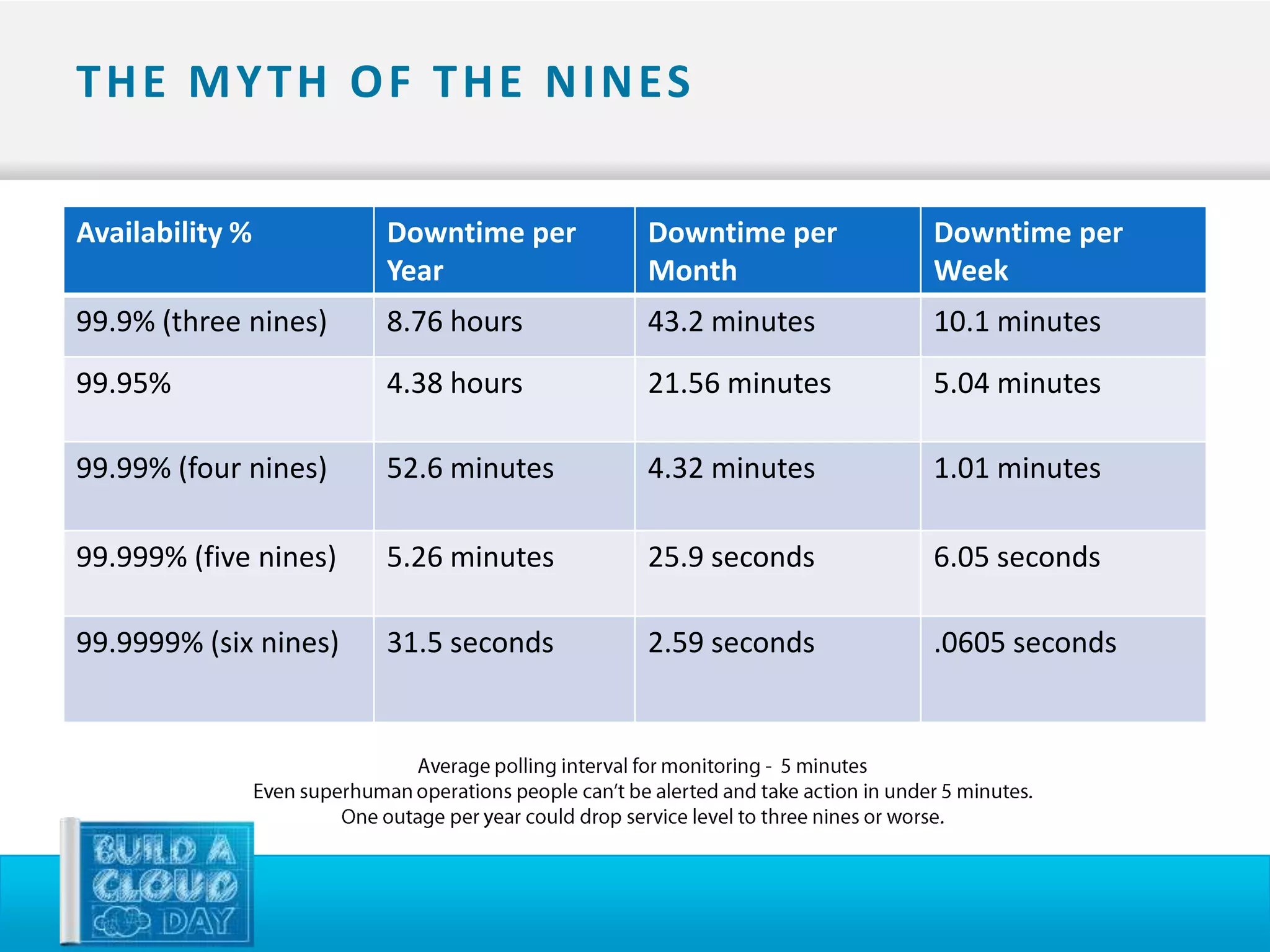 THE MYTH OF THE NINES

| Availability % | Downtime per Year | Downtime per Month | Downtime per Week |
|---|---|---|---|
| 99.9% (three nines) | 8.76 hours | 43.2 minutes | 10.1 minutes |
| 99.95% | 4.38 hours | 21.56 minutes | 5.04 minutes |
| 99.99% (four nines) | 52.6 minutes | 4.32 minutes | 1.01 minutes |
| 99.999% (five nines) | 5.26 minutes | 25.9 seconds | 6.05 seconds |
| 99.9999% (six nines) | 31.5 seconds | 2.59 seconds | .0605 seconds |

Average polling interval for monitoring - 5 minutes
Even superhuman operations people can't be alerted and take action in under 5 minutes.
One outage per year could drop service level to three nines or worse.

BUILD A CLOUD DAY